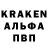 KRAKEN
АЛЬФА
ПВП